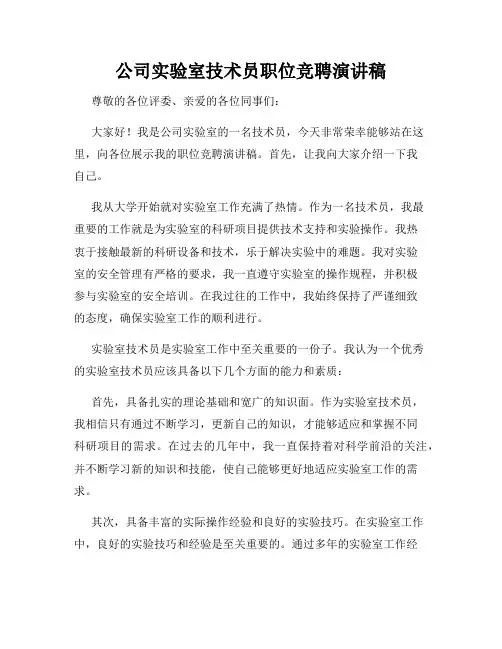 公司实验室技术员职位竞聘演讲稿

尊敬的各位评委、亲爱的各位同事们：

大家好！我是公司实验室的一名技术员，今天非常荣幸能够站在这里，向各位展示我的职位竞聘演讲稿。首先，让我向大家介绍一下我自己。

我从大学开始就对实验室工作充满了热情。作为一名技术员，我最重要的工作就是为实验室的科研项目提供技术支持和实验操作。我热衷于接触最新的科研设备和技术，乐于解决实验中的难题。我对实验室的安全管理有严格的要求，我一直遵守实验室的操作规程，并积极参与实验室的安全培训。在我过往的工作中，我始终保持了严谨细致的态度，确保实验室工作的顺利进行。

实验室技术员是实验室工作中至关重要的一份子。我认为一个优秀的实验室技术员应该具备以下几个方面的能力和素质：

首先，具备扎实的理论基础和宽广的知识面。作为实验室技术员，我相信只有通过不断学习，更新自己的知识，才能够适应和掌握不同科研项目的需求。在过去的几年中，我一直保持着对科学前沿的关注，并不断学习新的知识和技能，使自己能够更好地适应实验室工作的需求。

其次，具备丰富的实际操作经验和良好的实验技巧。在实验室工作中，良好的实验技巧和经验是至关重要的。通过多年的实验室工作经